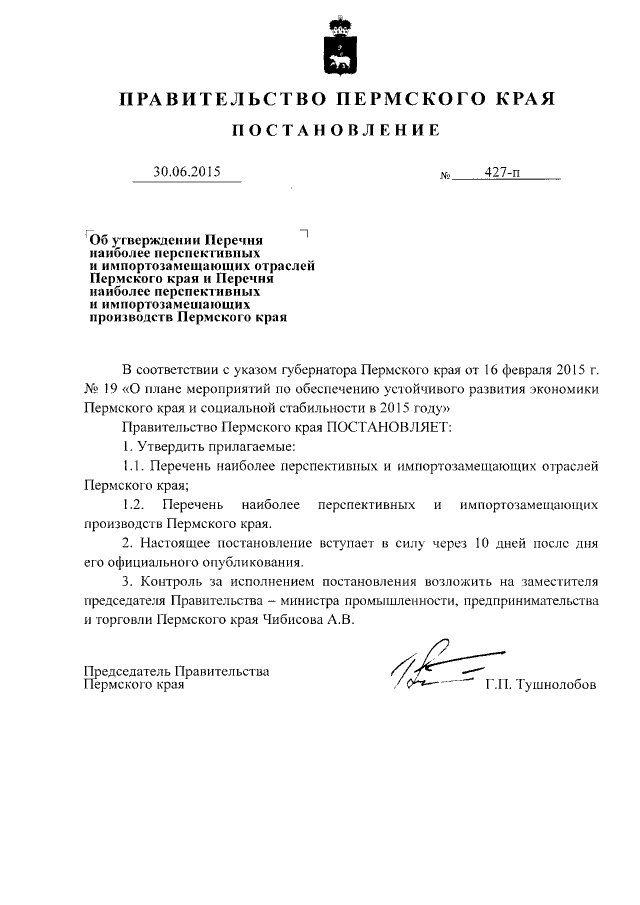 ПРАВИТЕЛЬСТВО ПЕРМСКОГО КРАЯ

ПОСТАНОВЛЕНИЕ

30.06.2015 № 427-п

Об утверждении Перечня наиболее перспективных и импортозамещающих отраслей Пермского края и Перечня наиболее перспективных и импортозамещающих производств Пермского края

В соответствии с указом губернатора Пермского края от 16 февраля 2015 г. № 19 «О плане мероприятий по обеспечению устойчивого развития экономики Пермского края и социальной стабильности в 2015 году»

Правительство Пермского края ПОСТАНОВЛЯЕТ:

1. Утвердить прилагаемые:

1.1. Перечень наиболее перспективных и импортозамещающих отраслей Пермского края;

1.2. Перечень наиболее перспективных и импортозамещающих производств Пермского края.

2. Настоящее постановление вступает в силу через 10 дней после дня его официального опубликования.

3. Контроль за исполнением постановления возложить на заместителя председателя Правительства – министра промышленности, предпринимательства и торговли Пермского края Чибисова А.В.

Председатель Правительства Пермского края Г.П. Тушнолобов